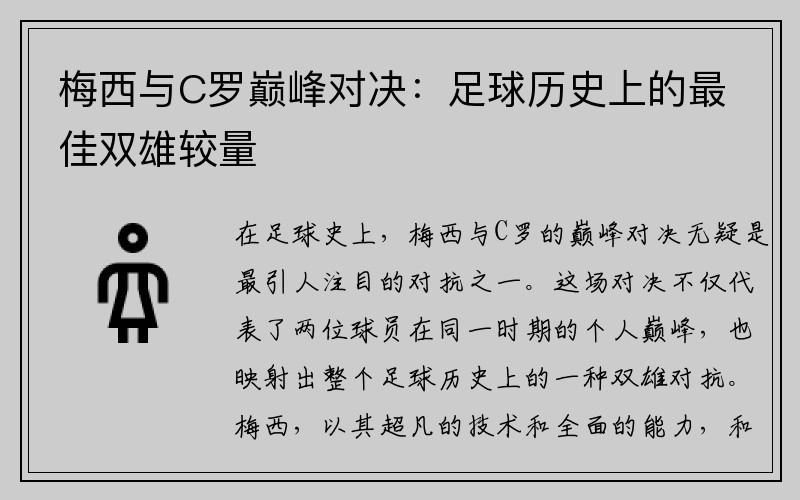 梅西与C罗巅峰对决：足球历史上的最佳双雄较量

在足球史上，梅西与C罗的巅峰对决无疑是最引人注目的对抗之一。这场对决不仅代表了两位球员在同一时期的个人巅峰，也映射出整个足球历史上的一种双雄对抗。梅西，以其超凡的技术和全面的能力，和